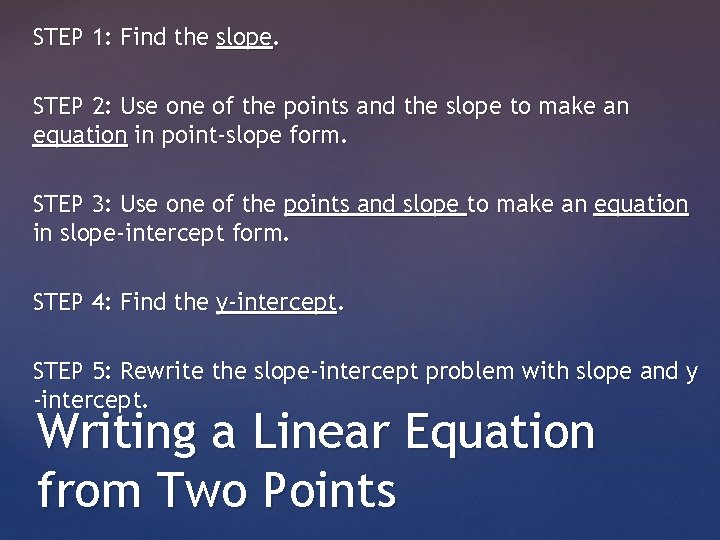 STEP 1: Find the slope.

STEP 2: Use one of the points and the slope to make an equation in point-slope form.

STEP 3: Use one of the points and slope to make an equation in slope-intercept form.

STEP 4: Find the y-intercept.

STEP 5: Rewrite the slope-intercept problem with slope and y -intercept.

Writing a Linear Equation from Two Points